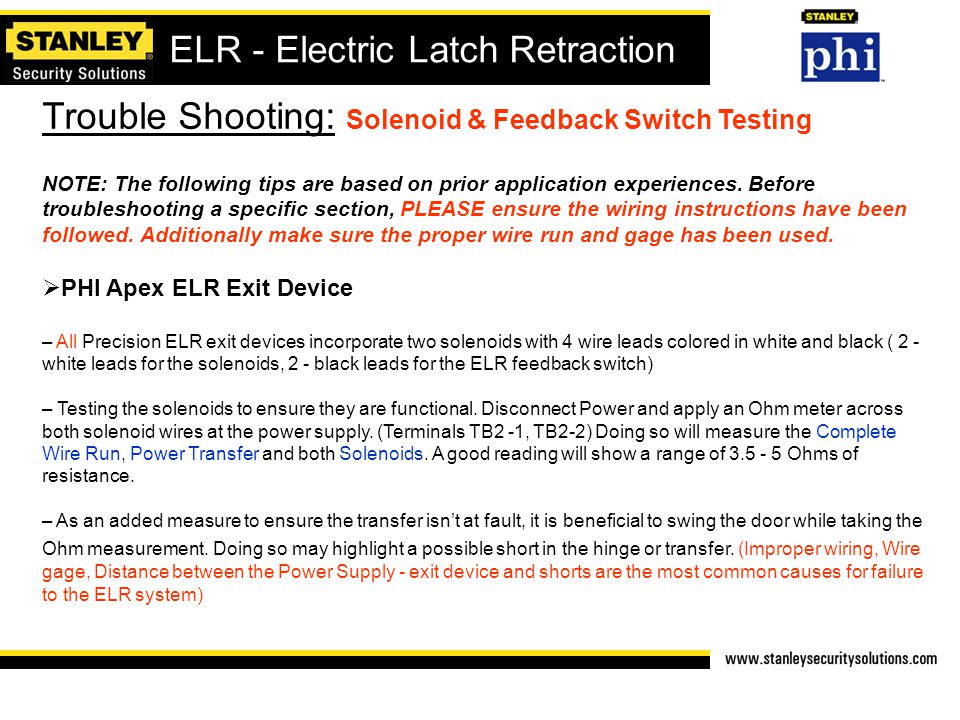 STANLEY
Security Solutions

ELR - Electric Latch Retraction

STANLEY
phi

Trouble Shooting: Solenoid & Feedback Switch Testing

NOTE: The following tips are based on prior application experiences. Before troubleshooting a specific section, PLEASE ensure the wiring instructions have been followed. Additionally make sure the proper wire run and gage has been used.

➢PHI Apex ELR Exit Device

– All Precision ELR exit devices incorporate two solenoids with 4 wire leads colored in white and black ( 2 - white leads for the solenoids, 2 - black leads for the ELR feedback switch)

– Testing the solenoids to ensure they are functional. Disconnect Power and apply an Ohm meter across both solenoid wires at the power supply. (Terminals TB2 -1, TB2-2) Doing so will measure the Complete Wire Run, Power Transfer and both Solenoids. A good reading will show a range of 3.5 - 5 Ohms of resistance.

– As an added measure to ensure the transfer isn't at fault, it is beneficial to swing the door while taking the Ohm measurement. Doing so may highlight a possible short in the hinge or transfer. (Improper wiring, Wire gage, Distance between the Power Supply - exit device and shorts are the most common causes for failure to the ELR system)

www.stanleysecuritysolutions.com